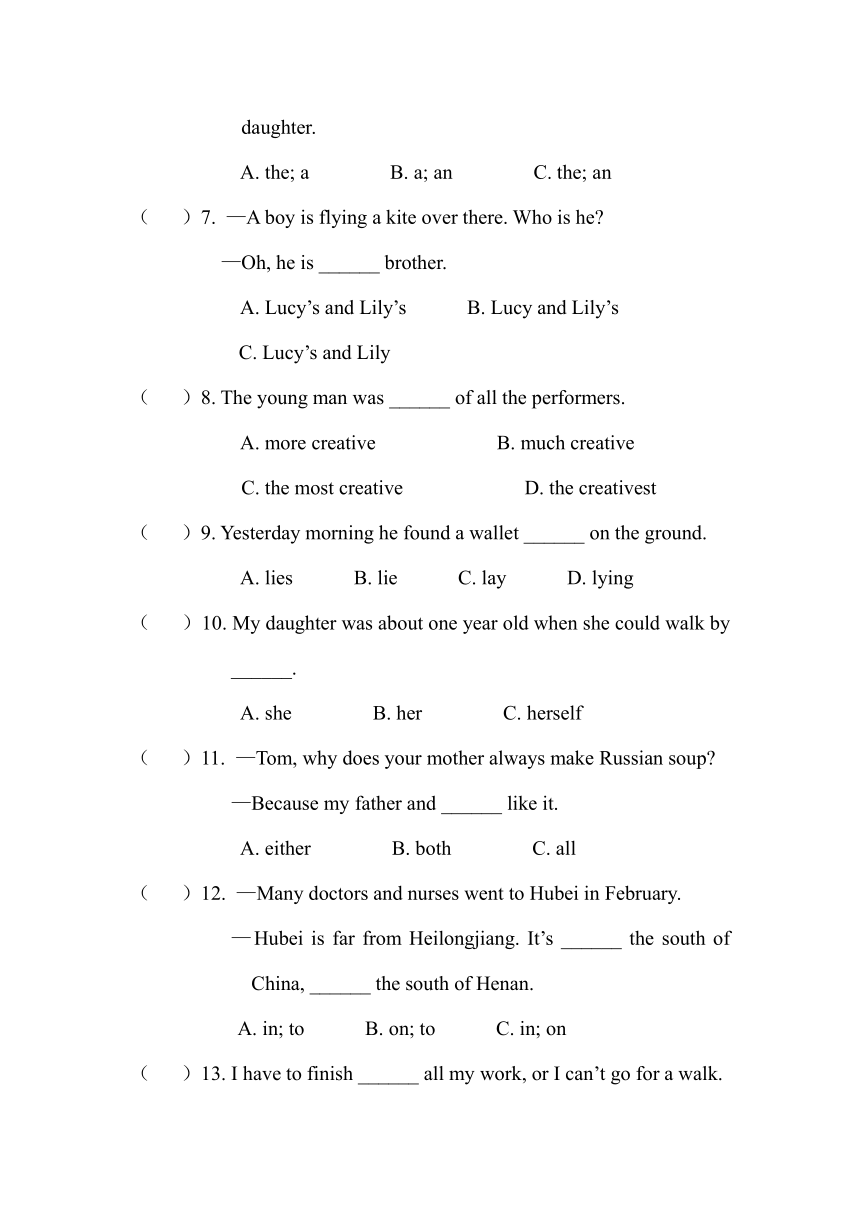 daughter.

A. the; a B. a; an C. the; an

（ ）7. —A boy is flying a kite over there. Who is he?

—Oh, he is ______ brother.

A. Lucy’s and Lily’s B. Lucy and Lily’s

C. Lucy’s and Lily

（ ）8. The young man was ______ of all the performers.

A. more creative B. much creative

C. the most creative D. the creativest

（ ）9. Yesterday morning he found a wallet ______ on the ground.

A. lies B. lie C. lay D. lying

（ ）10. My daughter was about one year old when she could walk by ______.

A. she B. her C. herself

（ ）11. —Tom, why does your mother always make Russian soup?

—Because my father and ______ like it.

A. either B. both C. all

（ ）12. —Many doctors and nurses went to Hubei in February.

—Hubei is far from Heilongjiang. It’s ______ the south of China, ______ the south of Henan.

A. in; to B. on; to C. in; on

（ ）13. I have to finish ______ all my work, or I can’t go for a walk.